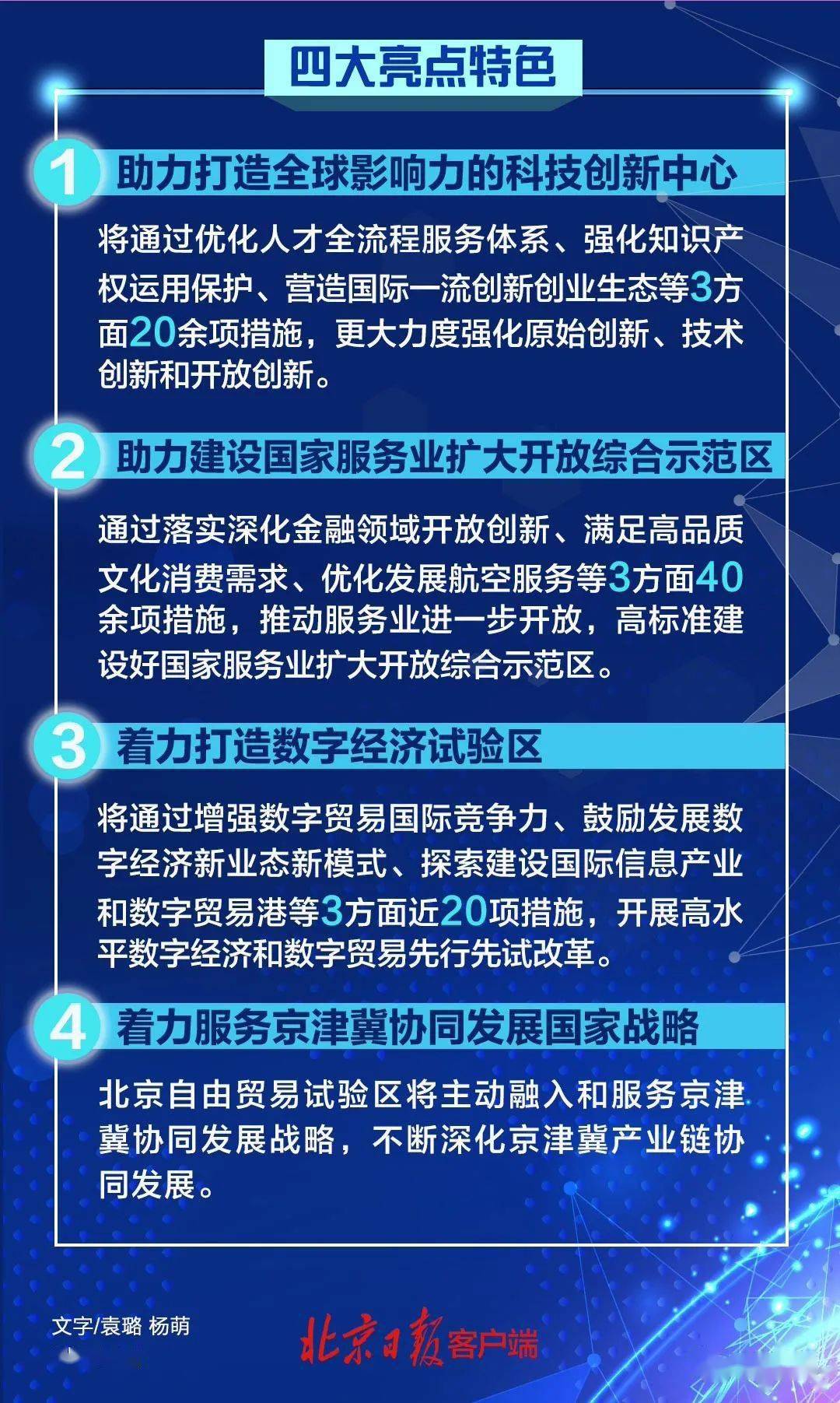 四大亮点特色

1 助力打造全球影响力的科技创新中心

将通过优化人才全流程服务体系、强化知识产权运用保护、营造国际一流创新创业生态等3方面20余项措施，更大力度强化原始创新、技术创新和开放创新。

2 助力建设国家服务业扩大开放综合示范区

通过落实深化金融领域开放创新、满足高品质文化消费需求、优化发展航空服务等3方面40余项措施，推动服务业进一步开放，高标准建设好国家服务业扩大开放综合示范区。

3 着力打造数字经济试验区

将通过增强数字贸易国际竞争力、鼓励发展数字经济新业态新模式、探索建设国际信息产业和数字贸易港等3方面近20项措施，开展高水平数字经济和数字贸易先行先试改革。

4 着力服务京津冀协同发展国家战略

北京自由贸易试验区将主动融入和服务京津冀协同发展战略，不断深化京津冀产业链协同发展。

文字/袁璐 杨萌

北京日报客户端